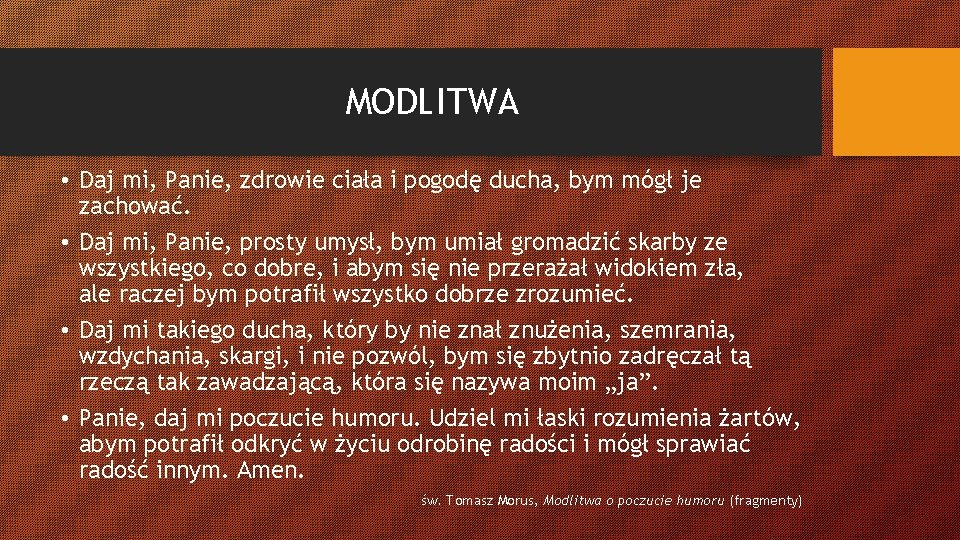 MODLITWA

• Daj mi, Panie, zdrowie ciała i pogodę ducha, bym mógł je zachować.
• Daj mi, Panie, prosty umysł, bym umiał gromadzić skarby ze wszystkiego, co dobre, i abym się nie przerażał widokiem zła, ale raczej bym potrafił wszystko dobrze zrozumieć.
• Daj mi takiego ducha, który by nie znał znużenia, szemrania, wzdychania, skargi, i nie pozwól, bym się zbytnio zadręczał tą rzeczą tak zawadzającą, która się nazywa moim „ja”.
• Panie, daj mi poczucie humoru. Udziel mi łaski rozumienia żartów, abym potrafił odkryć w życiu odrobinę radości i mógł sprawiać radość innym. Amen.

św. Tomasz Morus, Modlitwa o poczucie humoru (fragmenty)